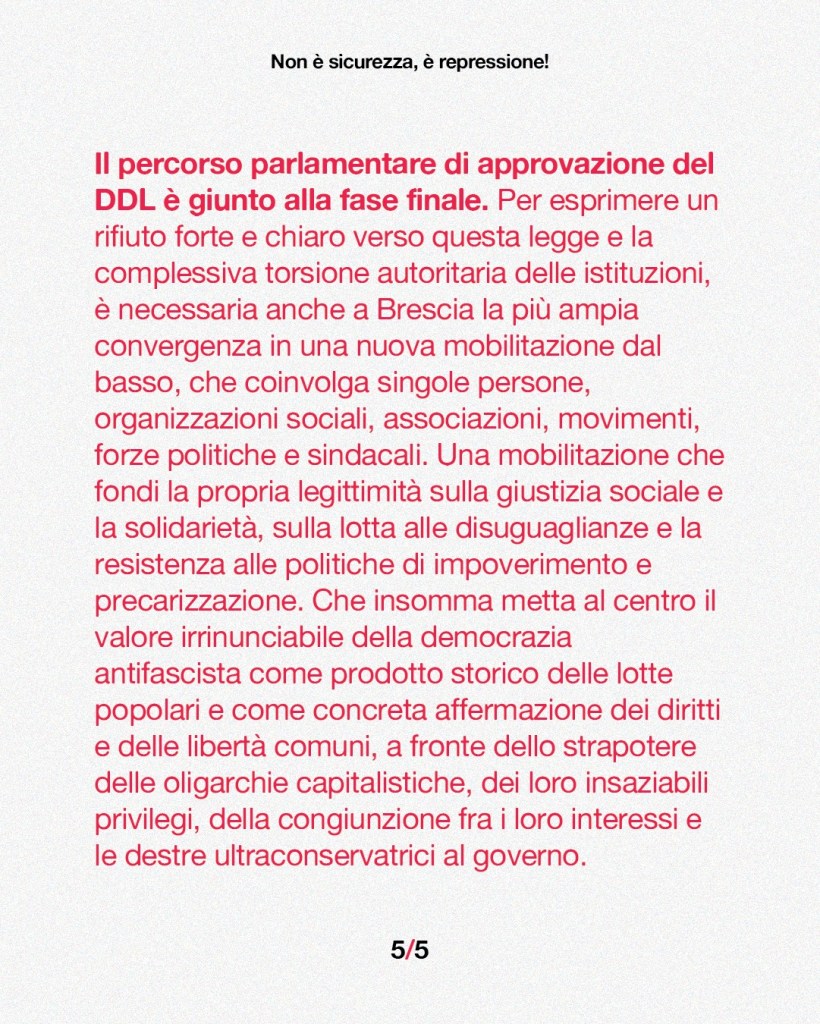 Non è sicurezza, è repressione!

Il percorso parlamentare di approvazione del DDL è giunto alla fase finale. Per esprimere un rifiuto forte e chiaro verso questa legge e la complessiva torsione autoritaria delle istituzioni, è necessaria anche a Brescia la più ampia convergenza in una nuova mobilitazione dal basso, che coinvolga singole persone, organizzazioni sociali, associazioni, movimenti, forze politiche e sindacali. Una mobilitazione che fondi la propria legittimità sulla giustizia sociale e la solidarietà, sulla lotta alle disuguaglianze e la resistenza alle politiche di impoverimento e precarizzazione. Che insomma metta al centro il valore irrinunciabile della democrazia antifascista come prodotto storico delle lotte popolari e come concreta affermazione dei diritti e delle libertà comuni, a fronte dello strapotere delle oligarchie capitalistiche, dei loro insaziabili privilegi, della congiunzione fra i loro interessi e le destre ultraconservatrici al governo.

5/5